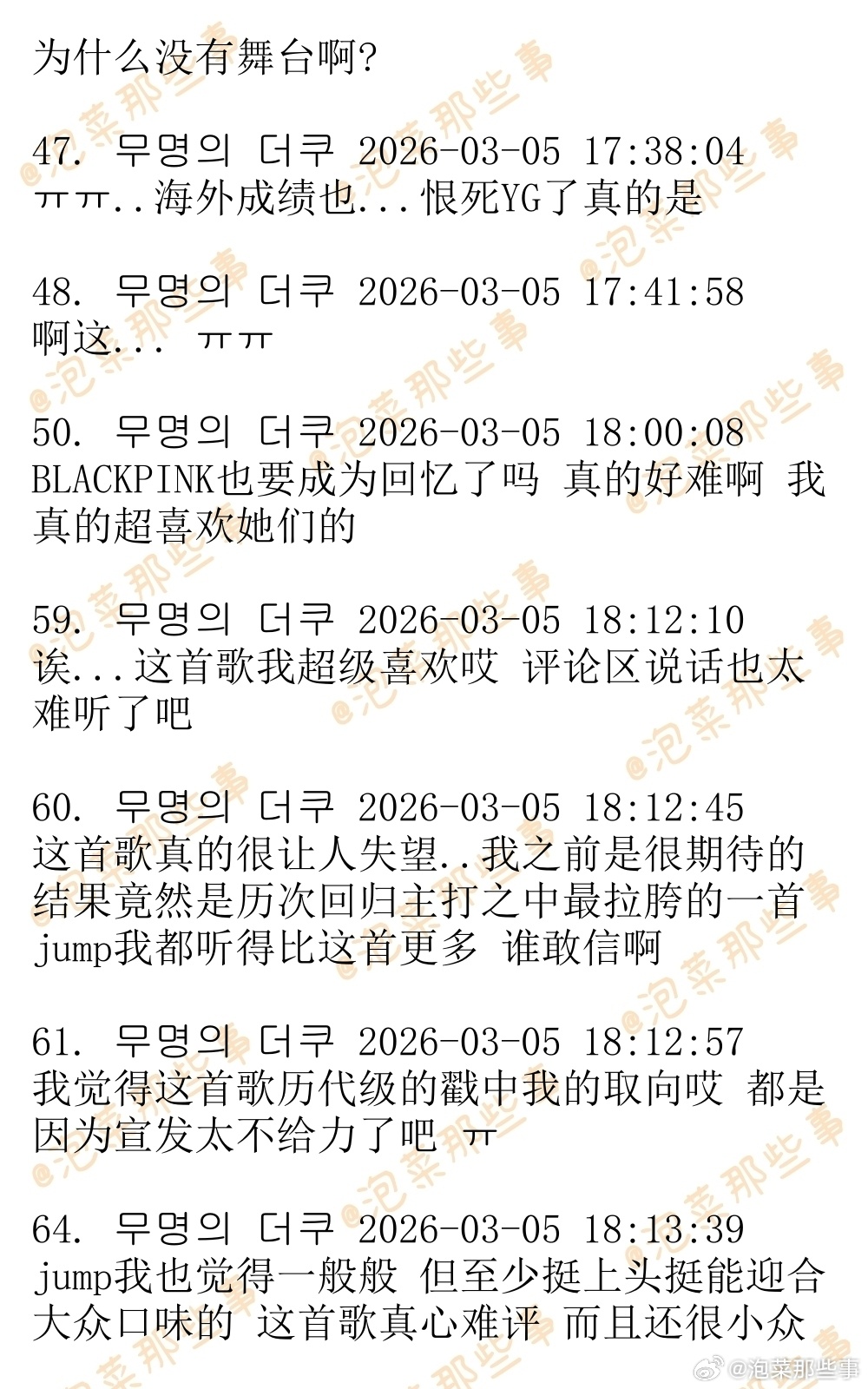 为什么没有舞台啊?

47. 무명의 더쿠 2026-03-05 17:38:04
ㅠㅠ..海外成绩也...恨死YG了真的是

48. 무명의 더쿠 2026-03-05 17:41:58
啊这... ㅠㅠ

50. 무명의 더쿠 2026-03-05 18:00:08
BLACKPINK也要成为回忆了吗 真的好难啊 我真的超喜欢她们的

59. 무명의 더쿠 2026-03-05 18:12:10
诶...这首歌我超级喜欢哎 评论区说话也太难听了吧

60. 무명의 더쿠 2026-03-05 18:12:45
这首歌真的很让人失望..我之前是很期待的结果竟然是历次回归主打之中最拉胯的一首jump我都听得比这首更多 谁敢信啊

61. 무명의 더쿠 2026-03-05 18:12:57
我觉得这首歌历代级的戳中我的取向哎 都是因为宣发太不给力了吧 ㅠ

64. 무명의 더쿠 2026-03-05 18:13:39
jump我也觉得一般般 但至少挺上头挺能迎合大众口味的 这首歌真心难评 而且还很小众

@泡菜那些事